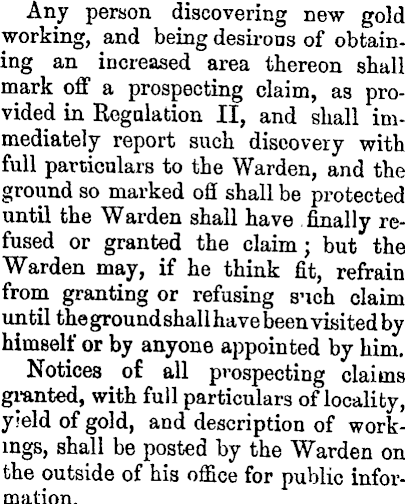 Any person discovering new gold working, and being desirous of obtaining an increased area thereon shall mark off a prospecting claim, as provided in Regulation II, and shall immediately report such discovery with full particulars to the Warden, and the ground so marked off shall be protected until the Warden shall have finally refused or granted the claim; but the Warden may, if he think fit, refrain from granting or refusing such claim until the ground shall have been visited by himself or by anyone appointed by him.

Notices of all prospecting claims granted, with full particulars of locality, yield of gold, and description of workings, shall be posted by the Warden on the outside of his office for public information.